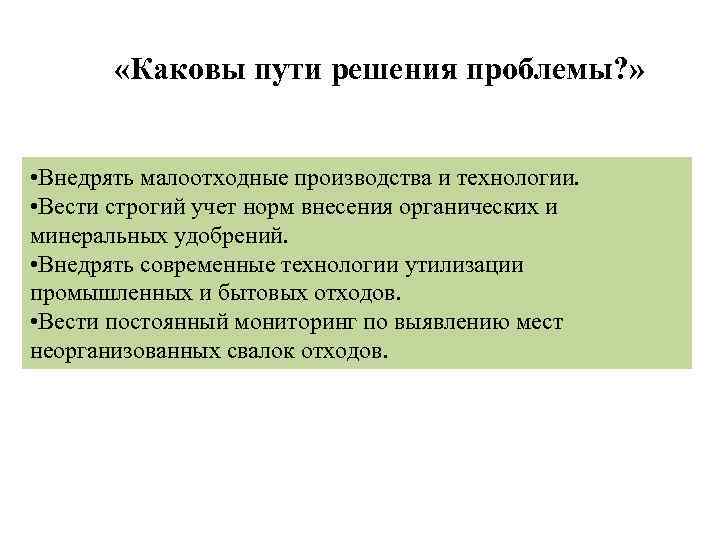 «Каковы пути решения проблемы?»

•Внедрять малоотходные производства и технологии.
•Вести строгий учет норм внесения органических и минеральных удобрений.
•Внедрять современные технологии утилизации промышленных и бытовых отходов.
•Вести постоянный мониторинг по выявлению мест неорганизованных свалок отходов.